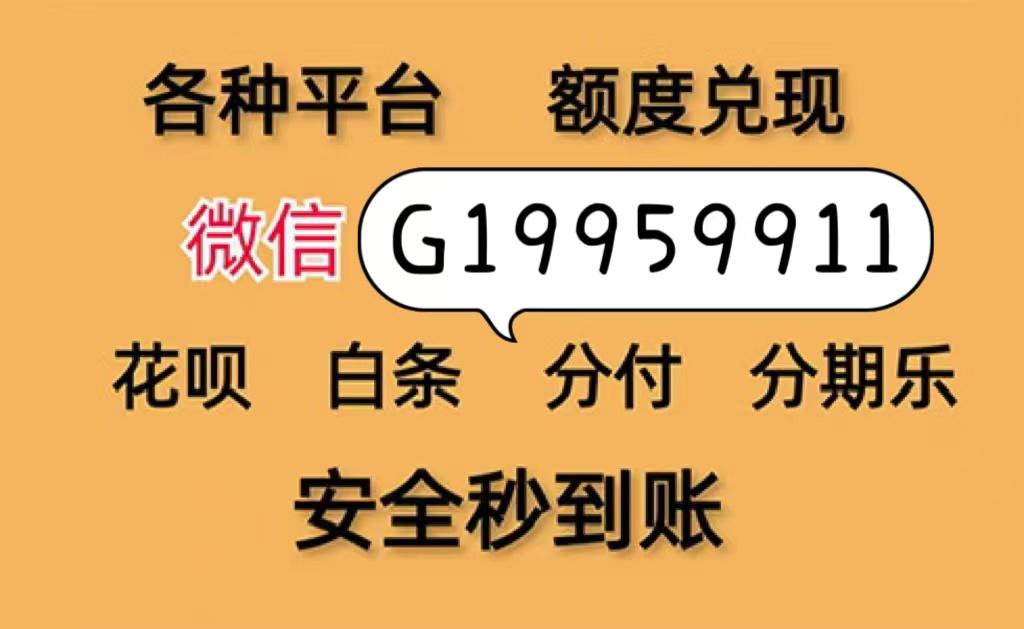 各种平台 额度兑现

微信 G19959911

花呗 白条 分付 分期乐

安全秒到账